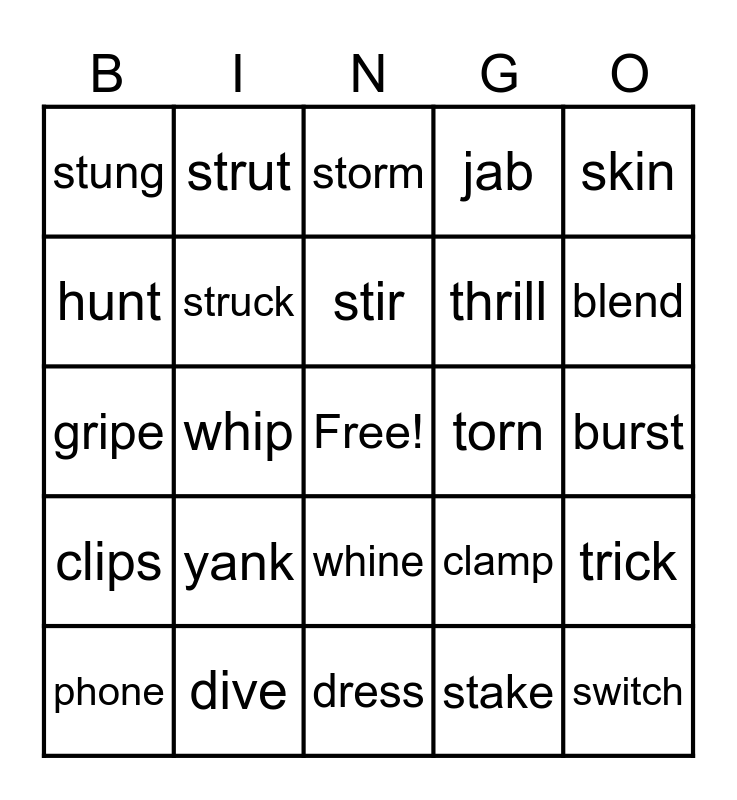 | B | I | N | G | O |
|---|---|---|---|---|
| stung | strut | storm | jab | skin |
| hunt | struck | stir | thrill | blend |
| gripe | whip | Free! | torn | burst |
| clips | yank | whine | clamp | trick |
| phone | dive | dress | stake | switch |